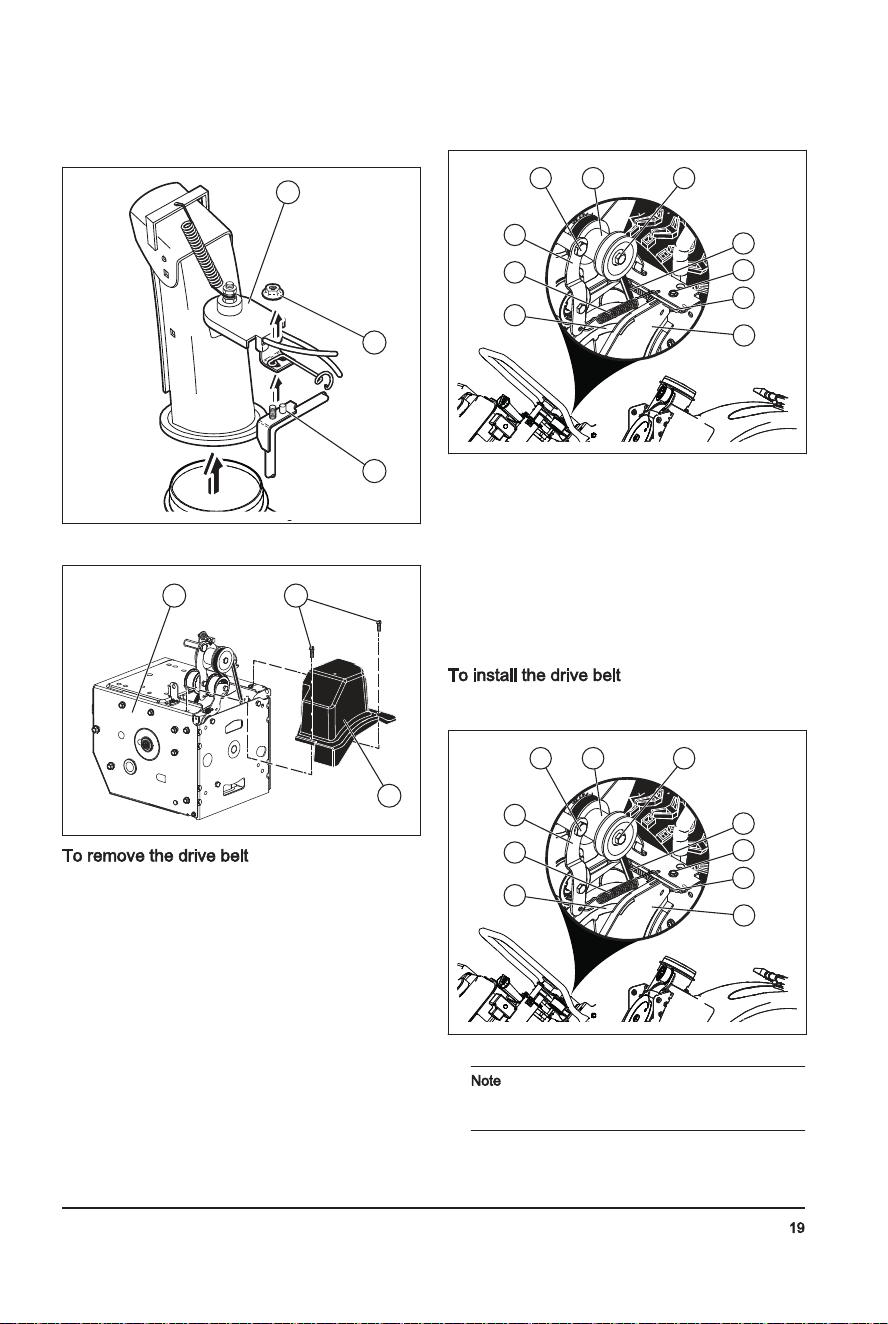 To remove the drive belt

To install the drive belt

Note

19